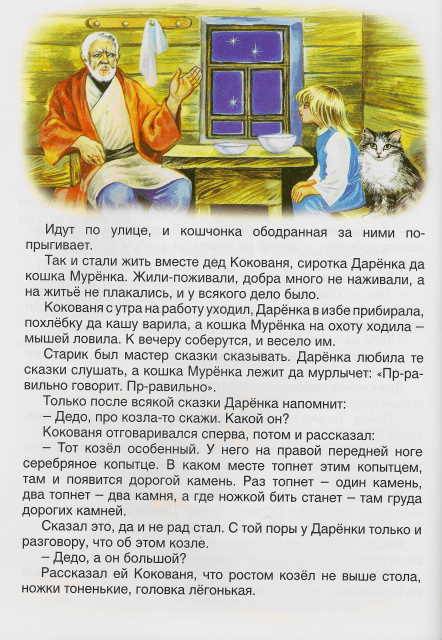 Идут по улице, и кошчонка ободранная за ними попрыгивает.

Так и стали жить вместе дед Кокованя, сиротка Дарёнка да кошка Мурёнка. Жили-поживали, добра много не наживали, а на житьё не плакались, и у всякого дело было.

Кокованя с утра на работу уходил, Дарёнка в избе прибирала, похлёбку да кашу варила, а кошка Мурёнка на охоту ходила – мышей ловила. К вечеру соберутся, и весело им.

Старик был мастер сказки сказывать. Дарёнка любила те сказки слушать, а кошка Мурёнка лежит да мурлычет: «Пр-равильно говорит. Пр-равильно».

Только после всякой сказки Дарёнка напомнит:

– Дедо, про козла-то скажи. Какой он?

Кокованя отговаривался сперва, потом и рассказал:

– Тот козёл особенный. У него на правой передней ноге серебряное копытце. В каком месте топнет этим копытцем, там и появится дорогой камень. Раз топнет – один камень, два топнет – два камня, а где ножкой бить станет – там груда дорогих камней.

Сказал это, да и не рад стал. С той поры у Дарёнки только и разговору, что об этом козле.

– Дедо, а он большой?

Рассказал ей Кокованя, что ростом козёл не выше стола, ножки тоненькие, головка лёгонькая.